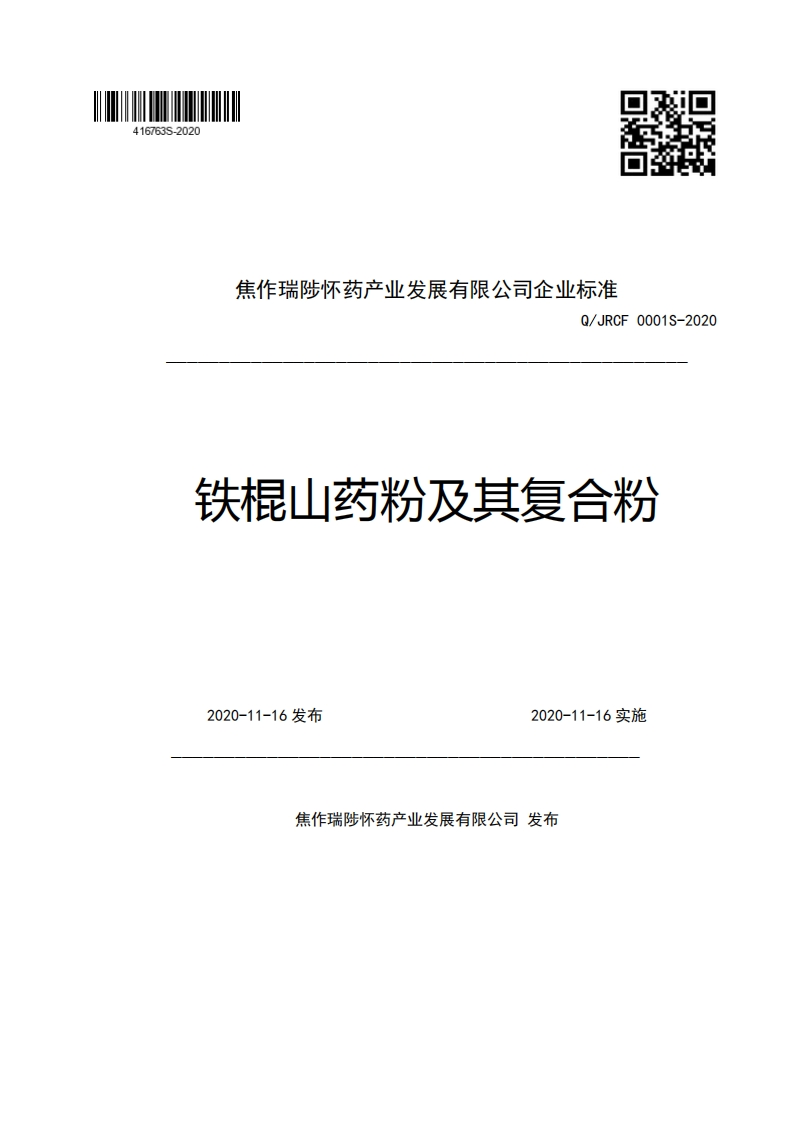 416763S-2020

焦作瑞陟怀药产业发展有限公司企业标准

Q/JRCF 0001S-2020

铁棍山药粉及其复合粉

2020-11-16 发布

2020-11-16 实施

焦作瑞陟怀药产业发展有限公司 发布